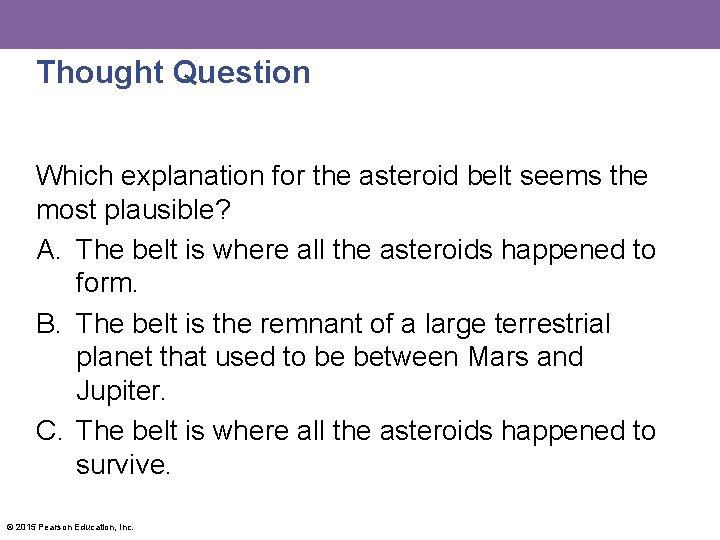 Thought Question

Which explanation for the asteroid belt seems the most plausible?

A. The belt is where all the asteroids happened to form.

B. The belt is the remnant of a large terrestrial planet that used to be between Mars and Jupiter.

C. The belt is where all the asteroids happened to survive.

© 2015 Pearson Education, Inc.